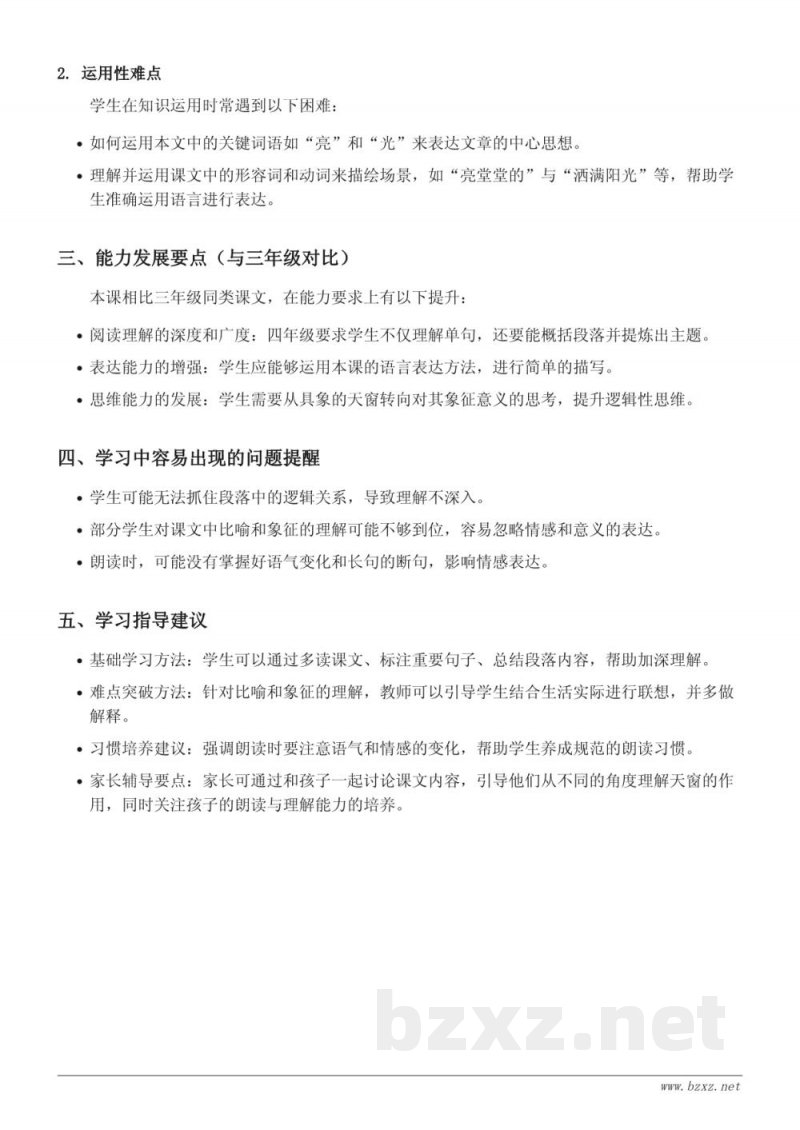 2. 运用性难点

学生在知识运用时常遇到以下困难：

• 如何运用本文中的关键词语如“亮”和“光”来表达文章的中心思想。

• 理解并运用课文中的形容词和动词来描绘场景，如“亮堂堂的”与“洒满阳光”等，帮助学生准确运用语言进行表达。

三、能力发展要点（与三年级对比）

本课相比三年级同类课文，在能力要求上有以下提升：

• 阅读理解的深度和广度：四年级要求学生不仅理解单句，还要能概括段落并提炼出主题。

• 表达能力的增强：学生应能够运用本课的语言表达方法，进行简单的描写。

• 思维能力的发展：学生需要从具象的天窗转向对其象征意义的思考，提升逻辑性思维。

四、学习中容易出现的问题提醒

• 学生可能无法抓住段落中的逻辑关系，导致理解不深入。

• 部分学生对课文中比喻和象征的理解可能不够到位，容易忽略情感和意义的表达。

• 朗读时，可能没有掌握好语气变化和长句的断句，影响情感表达。

五、学习指导建议

• 基础学习方法：学生可以通过多读课文、标注重要句子、总结段落内容，帮助加深理解。

• 难点突破方法：针对比喻和象征的理解，教师可以引导学生结合生活实际进行联想，并多做解释。

• 习惯培养建议：强调朗读时要注意语气和情感的变化，帮助学生养成规范的朗读习惯。

• 家长辅导要点：家长可通过和孩子一起讨论课文内容，引导他们从不同的角度理解天窗的作用，同时关注孩子的朗读与理解能力的培养。

bzxz.net

www.bzxz.net